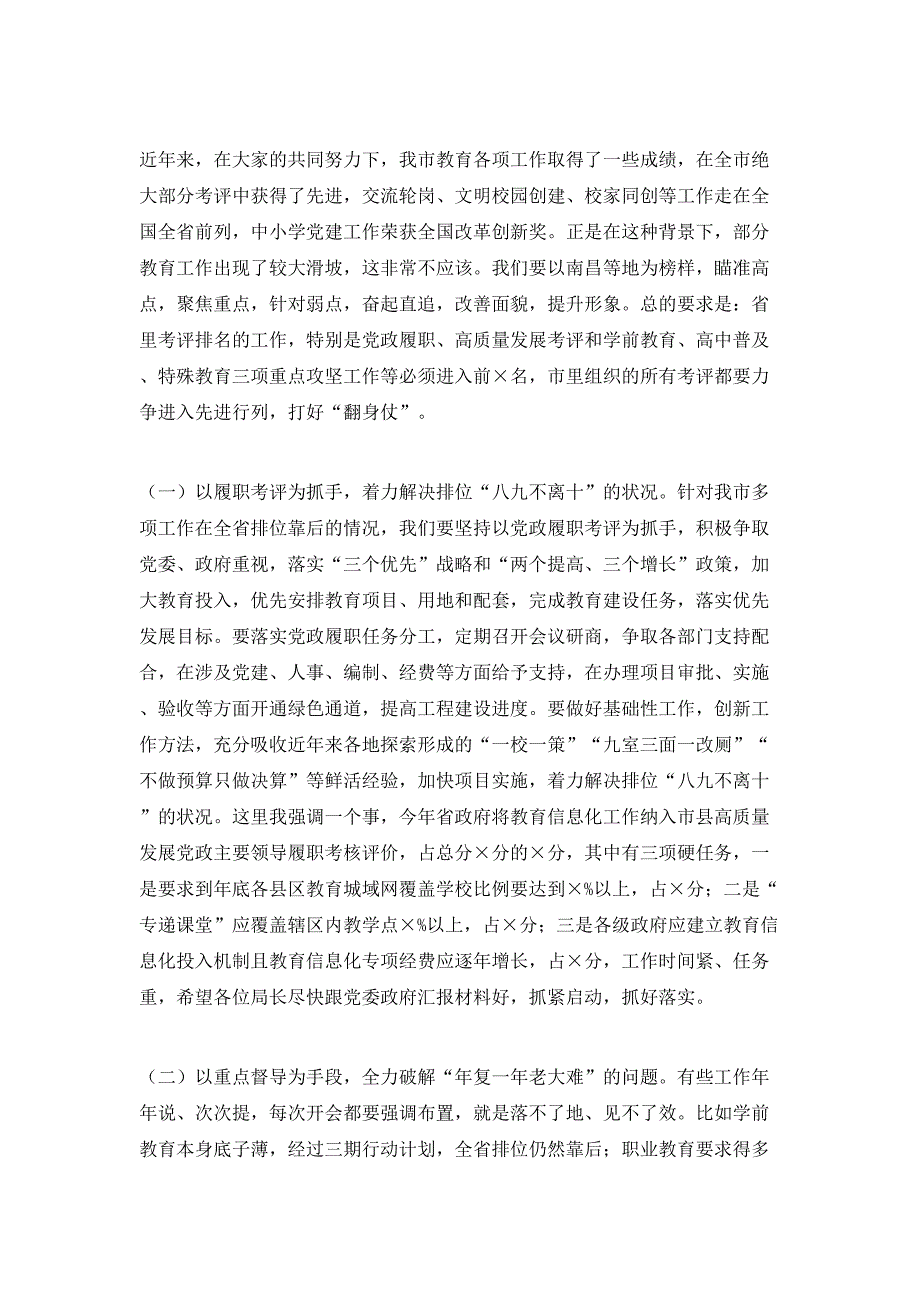 近年来，在大家的共同努力下，我市教育各项工作取得了一些成绩，在全市绝大部分考评中获得了先进，交流轮岗、文明校园创建、校家同创等工作走在全国全省前列，中小学党建工作荣获全国改革创新奖。正是在这种背景下，部分教育工作出现了较大滑坡，这非常不应该。我们要以南昌等地为榜样，瞄准高点，聚焦重点，针对弱点，奋起直追，改善面貌，提升形象。总的要求是：省里考评排名的工作，特别是党政履职、高质量发展考评和学前教育、高中普及、特殊教育三项重点攻坚工作等必须进入前×名，市里组织的所有考评都要力争进入先进行列，打好“翻身仗”。

（一）以履职考评为抓手，着力解决排位“八九不离十”的状况。针对我市多项工作在全省排位靠后的情况，我们要坚持以党政履职考评为抓手，积极争取党委、政府重视，落实“三个优先”战略和“两个提高、三个增长”政策，加大教育投入，优先安排教育项目、用地和配套，完成教育建设任务，落实优先发展目标。要落实党政履职任务分工，定期召开会议研商，争取各部门支持配合，在涉及党建、人事、编制、经费等方面给予支持，在办理项目审批、实施、验收等方面开通绿色通道，提高工程建设进度。要做好基础性工作，创新工作方法，充分吸收近年来各地探索形成的“一校一策”“九室三面一改厕”“不做预算只做决算”等鲜活经验，加快项目实施，着力解决排位“八九不离十”的状况。这里我强调一个事，今年省政府将教育信息化工作纳入市县高质量发展党政主要领导履职考核评价，占总分×分的×分，其中有三项硬任务，一是要求到年底各县区教育城域网覆盖学校比例要达到×%以上，占×分；二是“专递课堂”应覆盖辖区内教学点×%以上，占×分；三是各级政府应建立教育信息化投入机制且教育信息化专项经费应逐年增长，占×分，工作时间紧、任务重，希望各位局长尽快跟党委政府汇报材料好，抓紧启动，抓好落实。

（二）以重点督导为手段，全力破解“年复一年老大难”的问题。有些工作年年说、次次提，每次开会都要强调布置，就是落不了地、见不了效。比如学前教育本身底子薄，经过三期行动计划，全省排位仍然靠后；职业教育要求得多